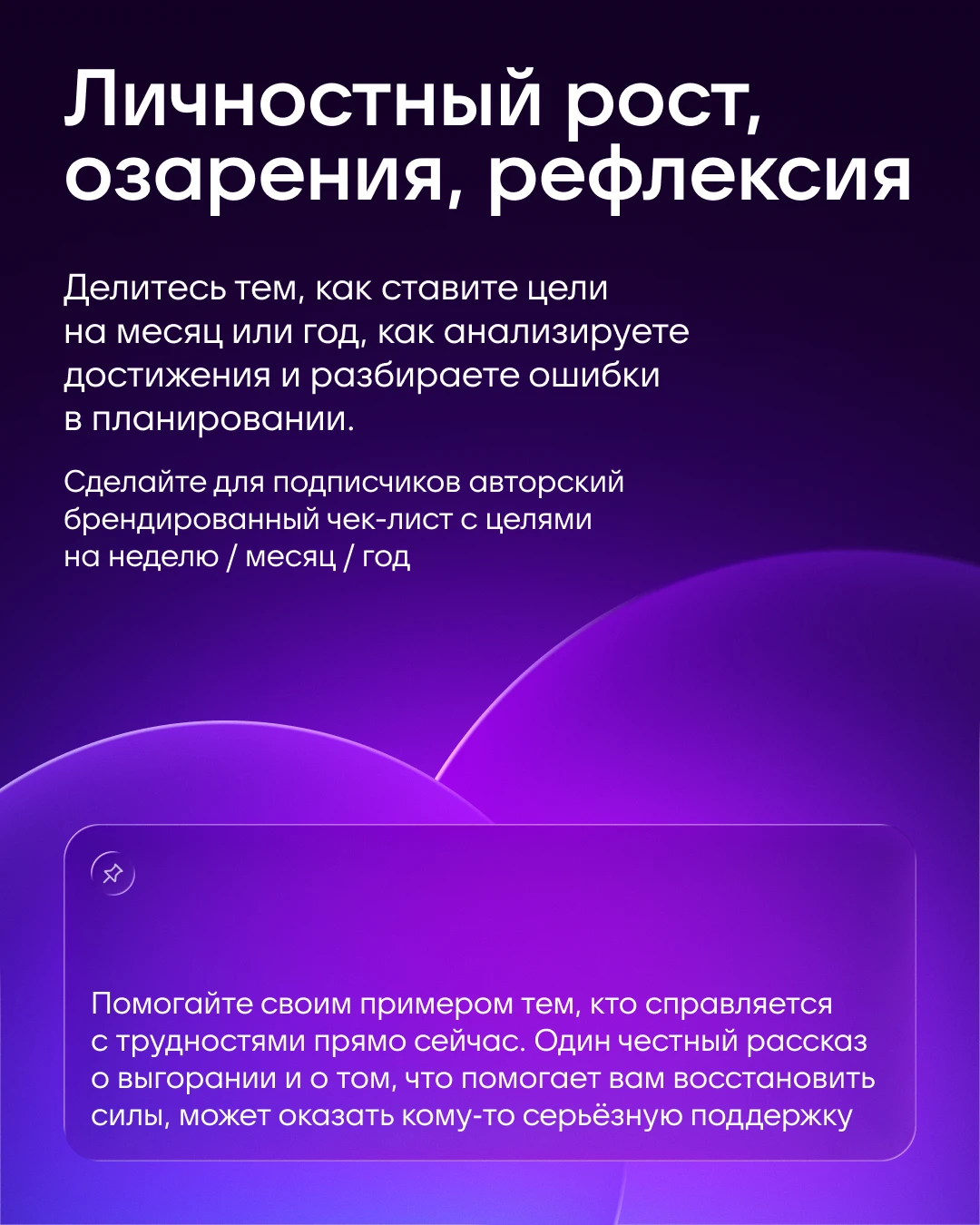 Личностный рост, озарения, рефлексия

Делитесь тем, как ставите цели на месяц или год, как анализируете достижения и разбираете ошибки в планировании.

Сделайте для подписчиков авторский брендированный чек-лист с целями на неделю / месяц / год

Помогайте своим примером тем, кто справляется с трудностями прямо сейчас. Один честный рассказ о выгорании и о том, что помогает вам восстановить силы, может оказать кому-то серьёзную поддержку